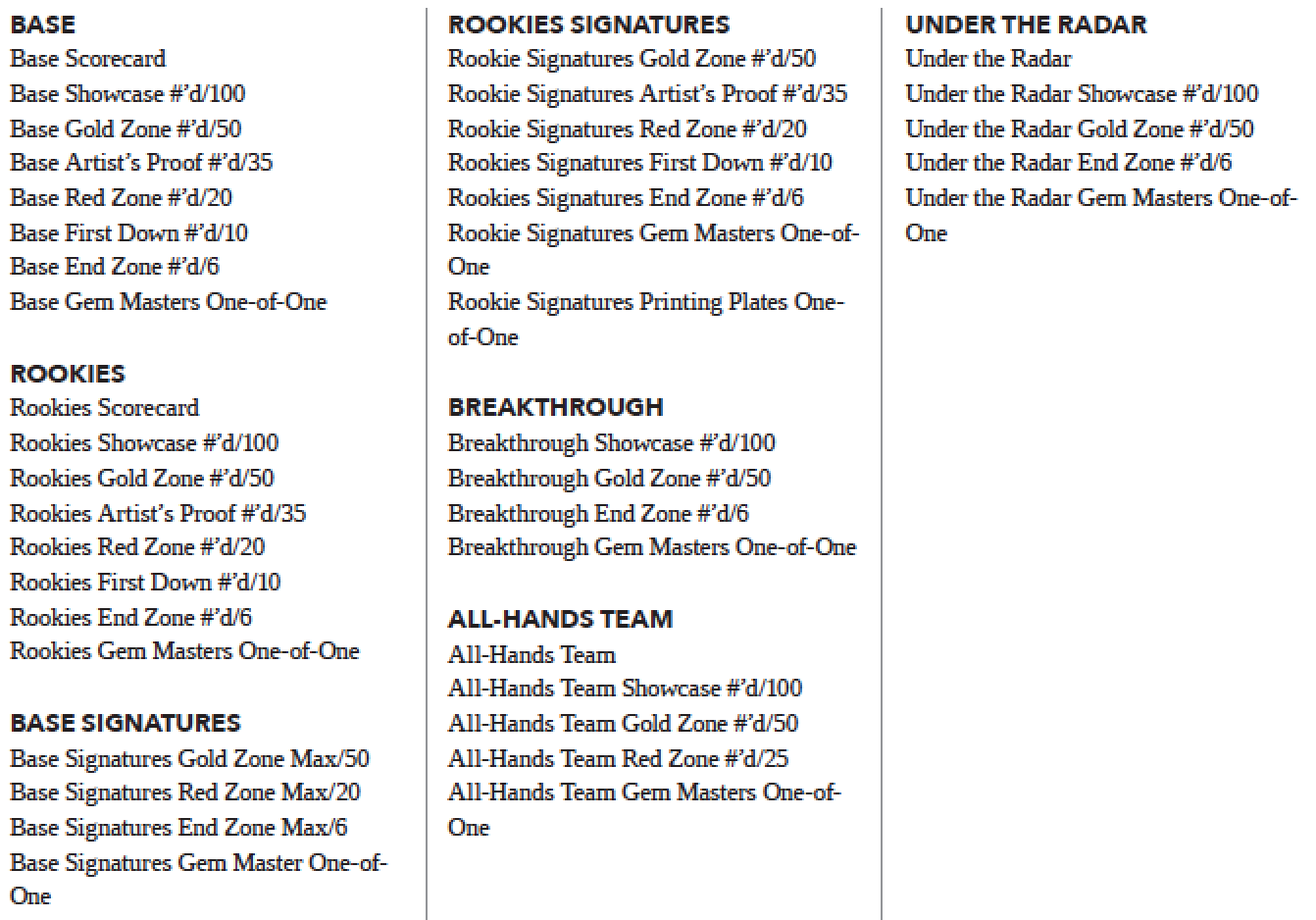 BASE
Base Scorecard
Base Showcase #'d/100
Base Gold Zone #'d/50
Base Artist's Proof #'d/35
Base Red Zone #'d/20
Base First Down #'d/10
Base End Zone #'d/6
Base Gem Masters One-of-One

ROOKIES
Rookies Scorecard
Rookies Showcase #'d/100
Rookies Gold Zone #'d/50
Rookies Artist's Proof #'d/35
Rookies Red Zone #'d/20
Rookies First Down #'d/10
Rookies End Zone #'d/6
Rookies Gem Masters One-of-One

BASE SIGNATURES
Base Signatures Gold Zone Max/50
Base Signatures Red Zone Max/20
Base Signatures End Zone Max/6
Base Signatures Gem Master One-of-One

ROOKIES SIGNATURES
Rookie Signatures Gold Zone #'d/50
Rookie Signatures Artist's Proof #'d/35
Rookie Signatures Red Zone #'d/20
Rookies Signatures First Down #'d/10
Rookies Signatures End Zone #'d/6
Rookie Signatures Gem Masters One-of-One
Rookie Signatures Printing Plates One-of-One

BREAKTHROUGH
Breakthrough Showcase #'d/100
Breakthrough Gold Zone #'d/50
Breakthrough End Zone #'d/6
Breakthrough Gem Masters One-of-One

ALL-HANDS TEAM
All-Hands Team
All-Hands Team Showcase #'d/100
All-Hands Team Gold Zone #'d/50
All-Hands Team Red Zone #'d/25
All-Hands Team Gem Masters One-of-One

UNDER THE RADAR
Under the Radar
Under the Radar Showcase #'d/100
Under the Radar Gold Zone #'d/50
Under the Radar End Zone #'d/6
Under the Radar Gem Masters One-of-One